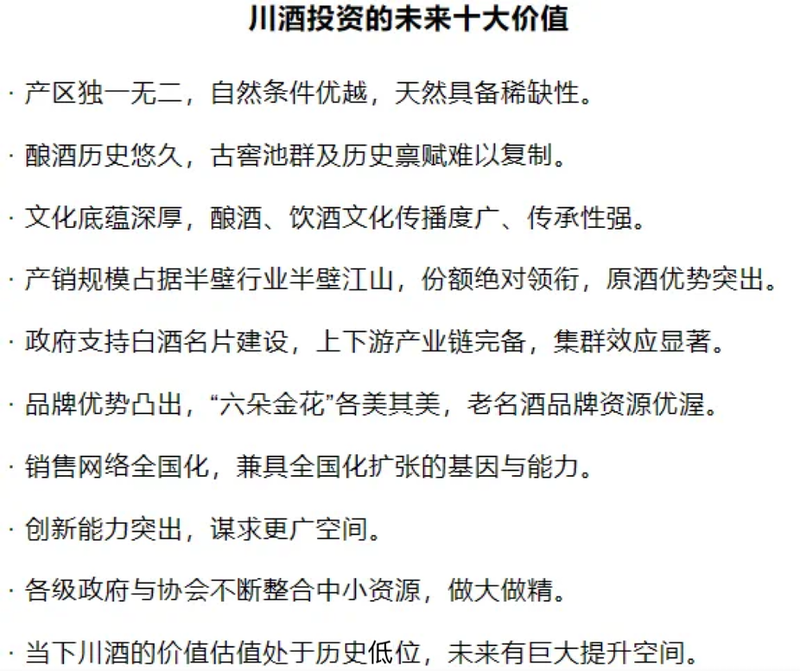 川酒投资的未来十大价值

· 产区独一无二，自然条件优越，天然具备稀缺性。

· 酿酒历史悠久，古窖池群及历史禀赋难以复制。

· 文化底蕴深厚，酿酒、饮酒文化传播度广、传承性强。

· 产销规模占据半壁行业半壁江山，份额绝对领衔，原酒优势突出。

· 政府支持白酒名片建设，上下游产业链完备，集群效应显著。

· 品牌优势凸出，“六朵金花”各美其美，老名酒品牌资源优渥。

· 销售网络全国化，兼具全国化扩张的基因与能力。

· 创新能力突出，谋求更广空间。

· 各级政府与协会不断整合中小资源，做大做精。

· 当下川酒的价值估值处于历史低位，未来有巨大提升空间。